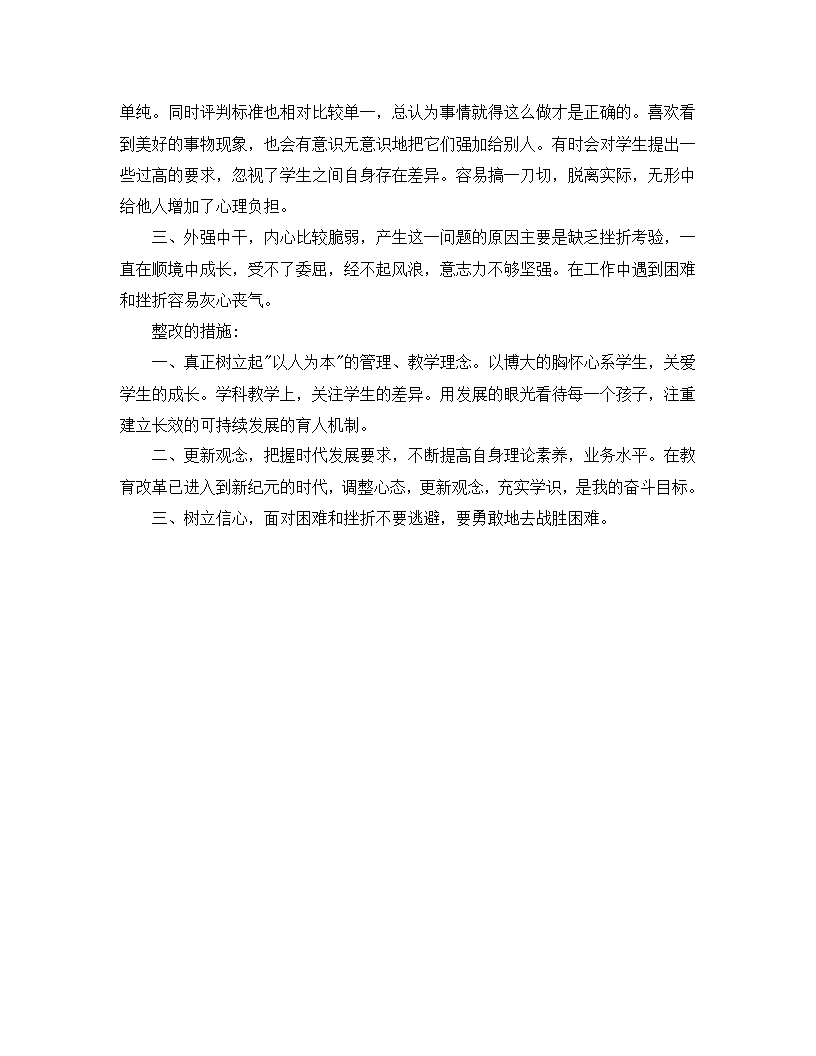 单纯。同时评判标准也相对比较单一，总认为事情就得这么做才是正确的。喜欢看到美好的事物现象，也会有意识无意识地把它们强加给别人。有时会对学生提出一些过高的要求，忽视了学生之间自身存在差异。容易搞一刀切，脱离实际，无形中给他人增加了心理负担。

三、外强中干，内心比较脆弱，产生这一问题的原因主要是缺乏挫折考验，一直在顺境中成长，受不了委屈，经不起风浪，意志力不够坚强。在工作中遇到困难和挫折容易灰心丧气。

整改的措施：

一、真正树立起"以人为本"的管理、教学理念。以博大的胸怀心系学生，关爱学生的成长。学科教学上，关注学生的差异。用发展的眼光看待每一个孩子，注重建立长效的可持续发展的育人机制。

二、更新观念，把握时代发展要求，不断提高自身理论素养，业务水平。在教育改革已进入到新纪元的时代，调整心态，更新观念，充实学识，是我的奋斗目标。

三、树立信心，面对困难和挫折不要逃避，要勇敢地去战胜困难。